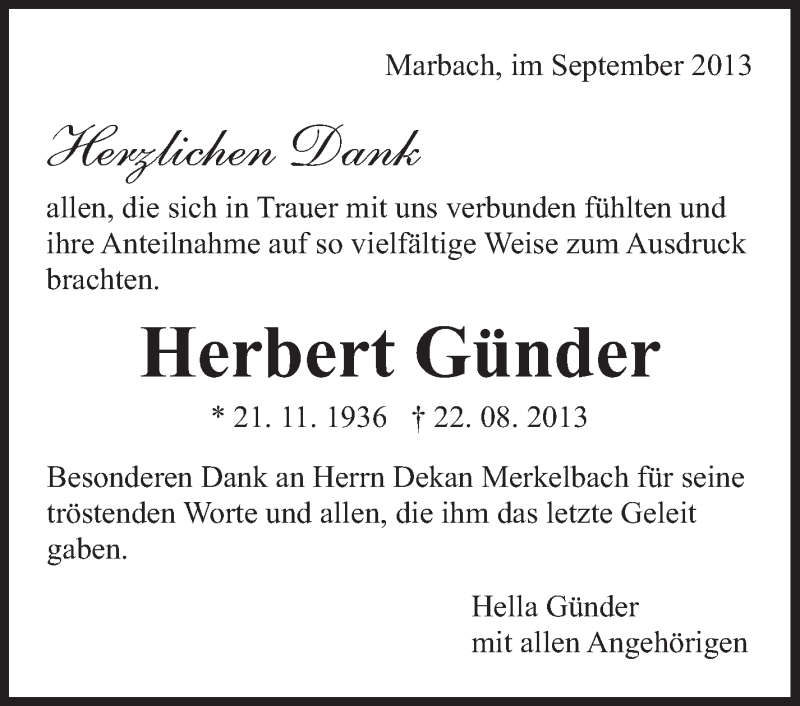 Marbach, im September 2013

Herzlichen Dank

allen, die sich in Trauer mit uns verbunden fühlten und ihre Anteilnahme auf so vielfältige Weise zum Ausdruck brachten.

Herbert Günder

* 21. 11. 1936 † 22. 08. 2013

Besonderen Dank an Herrn Dekan Merkelbach für seine tröstenden Worte und allen, die ihm das letzte Geleit gaben.

Hella Günder
mit allen Angehörigen